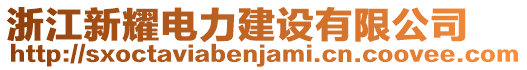 浙江新耀电力建设有限公司
http://sxoctaviabenjami.cn.coovee.com